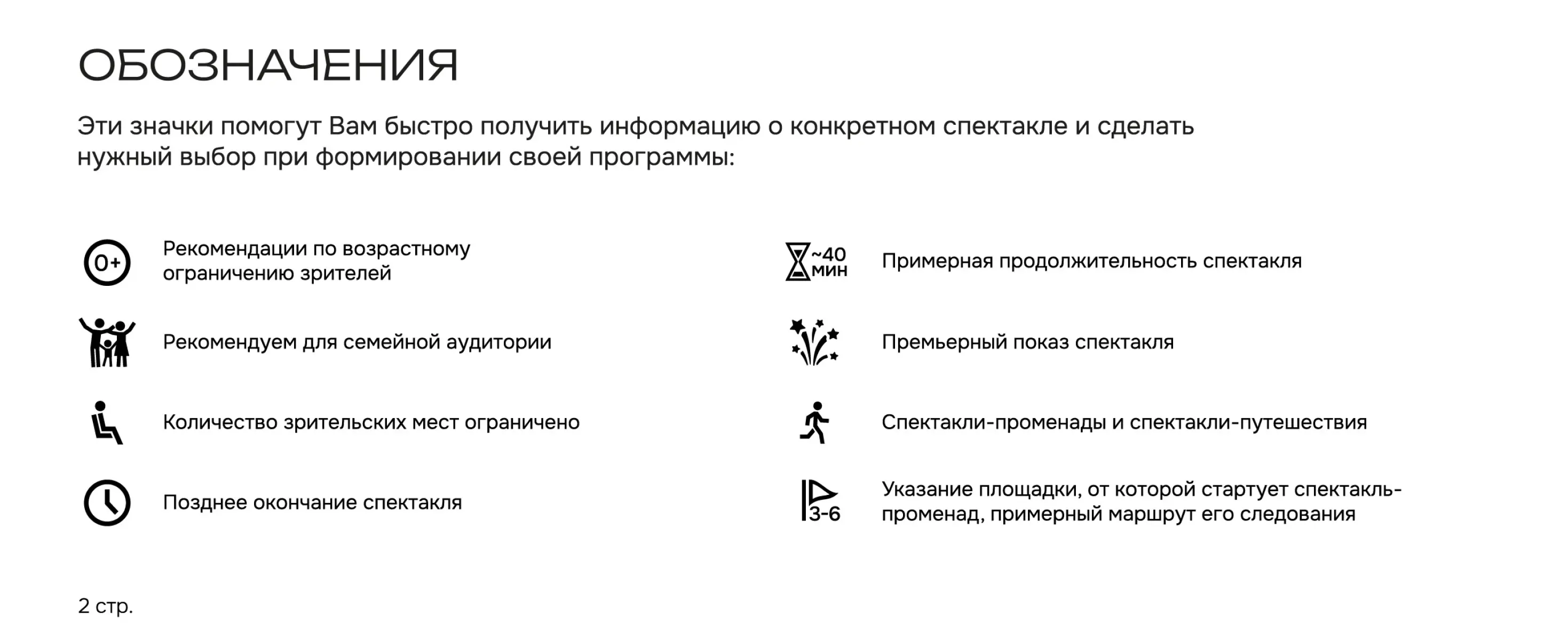 ОБОЗНАЧЕНИЯ

Эти значки помогут Вам быстро получить информацию о конкретном спектакле и сделать нужный выбор при формировании своей программы:

0+ Рекомендации по возрастному ограничению зрителей

Рекомендуем для семейной аудитории

Количество зрительских мест ограничено

Позднее окончание спектакля

~40 мин Примерная продолжительность спектакля

Премьерный показ спектакля

Спектакли-променады и спектакли-путешествия

3-6 Указание площадки, от которой стартует спектакль-променад, примерный маршрут его следования

2 стр.